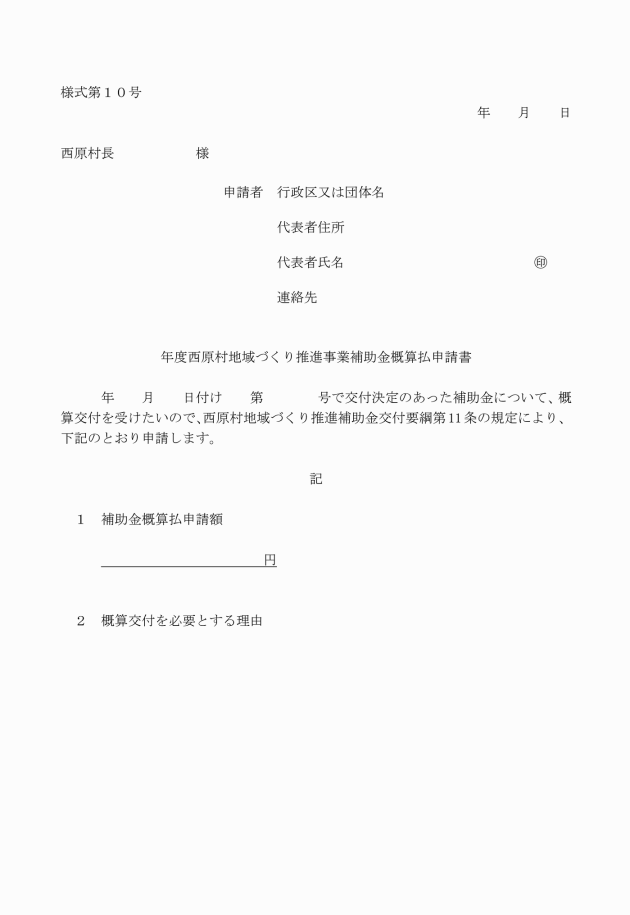 様式第１０号

年　月　日

西原村長　　　　様

申請者　行政区又は団体名

代表者住所

代表者氏名　　　　　　　㊞

連絡先

年度西原村地域づくり推進事業補助金概算払申請書

年　月　日付け　第　　号で交付決定のあった補助金について、概算交付を受けたいので、西原村地域づくり推進補助金交付要綱第11条の規定により、下記のとおり申請します。

記

１　補助金概算払申請額

円

２　概算交付を必要とする理由